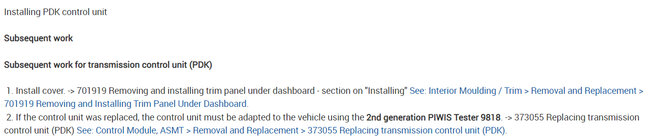 Installing PDK control unit

Subsequent work

Subsequent work for transmission control unit (PDK)

1. Install cover. -> 701919 Removing and installing trim panel under dashboard - section on "Installing" See: Interior Moulding / Trim > Removal and Replacement > 701919 Removing and Installing Trim Panel Under Dashboard.

2. If the control unit was replaced, the control unit must be adapted to the vehicle using the 2nd generation PIWIS Tester 9818. -> 373055 Replacing transmission control unit (PDK) See: Control Module, ASMT > Removal and Replacement > 373055 Replacing transmission control unit (PDK).